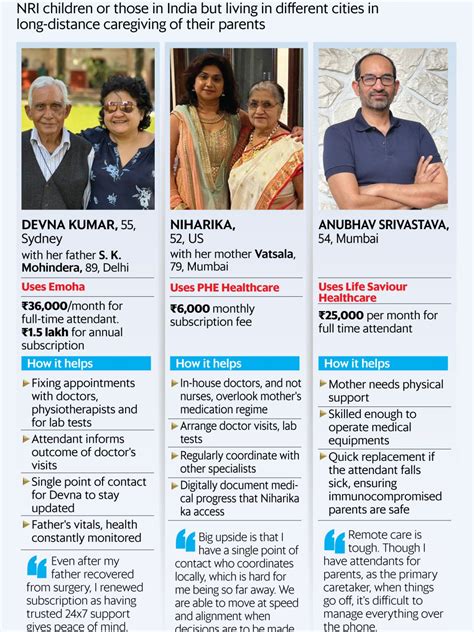 NRI children or those in India but living in different cities in long-distance caregiving of their parents

DEVNA KUMAR, 55, Sydney
with her father S. K. Mohindera, 89, Delhi

Uses Emoha

₹36,000/month for full-time attendant. ₹1.5 lakh for annual subscription

How it helps

Fixing appointments with doctors, physiotherapists and for lab tests

Attendant informs outcome of doctor's visits

Single point of contact for Devna to stay updated

Father's vitals, health constantly monitored

Even after my father recovered from surgery, I renewed subscription as having trusted 24x7 support gives peace of mind.

NIHARIKA, 52, US
with her mother Vatsala, 79, Mumbai

Uses PHE Healthcare

₹6,000 monthly subscription fee

How it helps

In-house doctors, and not nurses, overlook mother's medication regime

Arrange doctor visits, lab tests

Regularly coordinate with other specialists

Digitally document medical progress that Niharika ka access

Big upside is that I have a single point of contact who coordinates locally, which is hard for me being so far away. We are able to move at speed and alignment when decisions are to be made

ANUBHAV SRIVASTAVA, 54, Mumbai

Uses Life Saviour Healthcare

₹25,000 per month for full time attendant

How it helps

Mother needs physical support

Skilled enough to operate medical equipments

Quick replacement if the attendant falls sick, ensuring immunocompromised parents are safe

Remote care is tough. Though I have attendants for parents, as the primary caretaker, when things go off, it's difficult to manage everything over the phone.